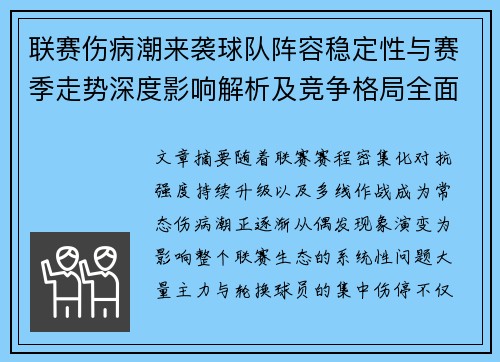 联赛伤病潮来袭球队阵容稳定性与赛季走势深度影响解析及竞争格局全面

文章摘要随着联赛赛程密集化对抗强度持续升级以及多线作战成为常态伤病潮正逐渐从偶发现象演变为影响整个联赛生态的系统性问题大量主力与轮换球员的集中伤停不仅